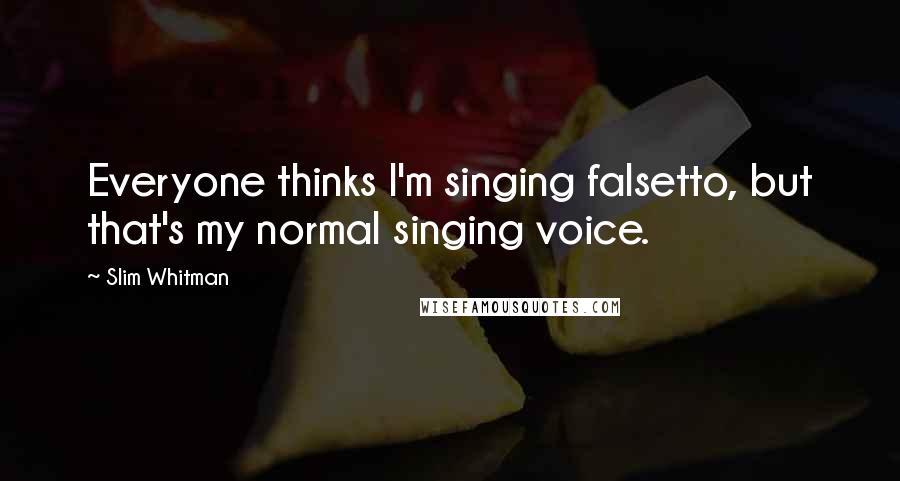 Everyone thinks I'm singing falsetto, but that's my normal singing voice.

~ Slim Whitman

WISEFAMOUSQUOTES.COM